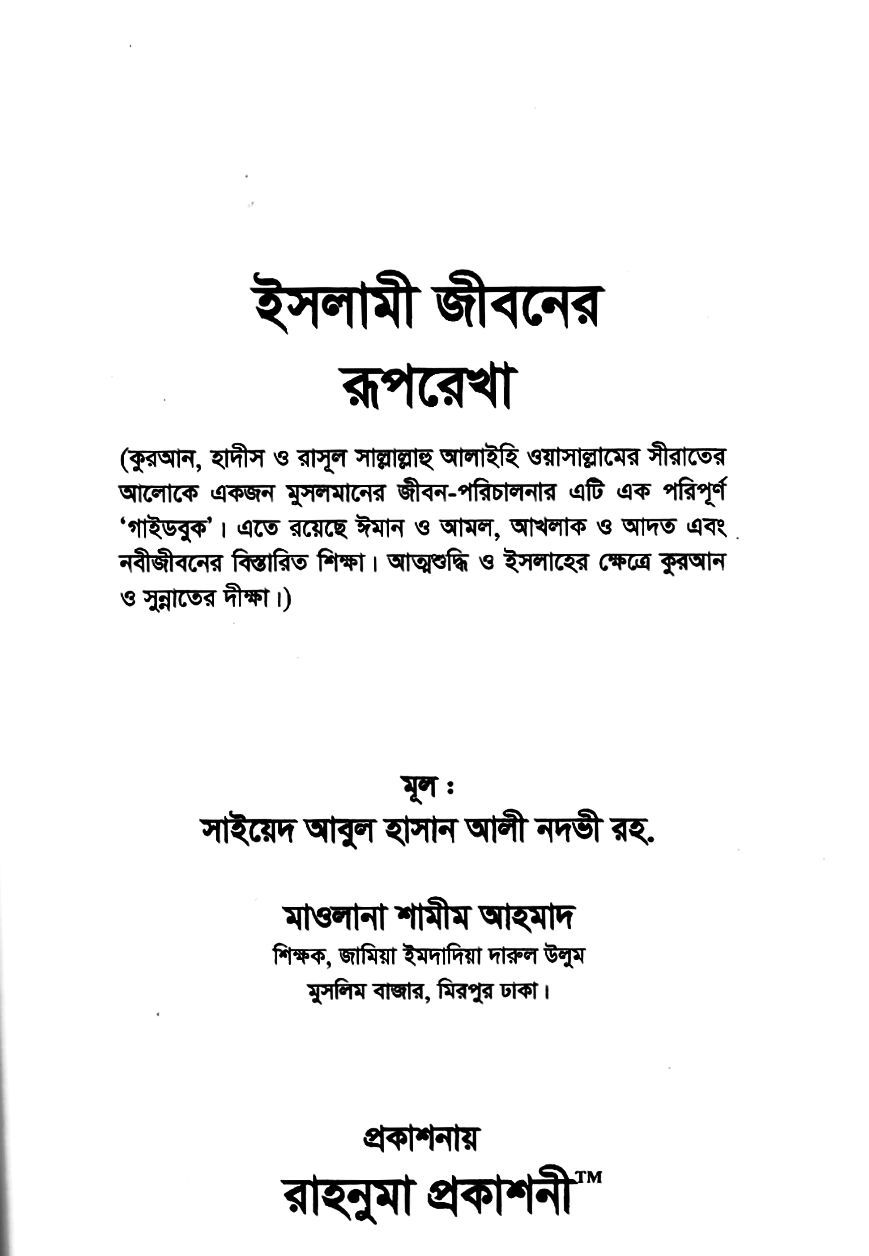 ইসলামী জীবনের রূপরেখা

(কুরআন, হাদীস ও রাসূল সাল্লাল্লাহু আলাইহি ওয়াসাল্লামের সীরাতের আলোকে একজন মুসলমানের জীবন-পরিচালনার এটি এক পরিপূর্ণ 'গাইডবুক'। এতে রয়েছে ঈমান ও আমল, আখলাক ও আদত এবং নবীজীবনের বিস্তারিত শিক্ষা। আত্মশুদ্ধি ও ইসলাহের ক্ষেত্রে কুরআন ও সুন্নাতের দীক্ষা।)

মূল :
সাইয়েদ আবুল হাসান আলী নদভী রহ.

মাওলানা শামীম আহমাদ
শিক্ষক, জামিয়া ইমদাদিয়া দারুল উলুম
মুসলিম বাজার, মিরপুর ঢাকা।

প্রকাশনায়
রাহনুমা প্রকাশনী™